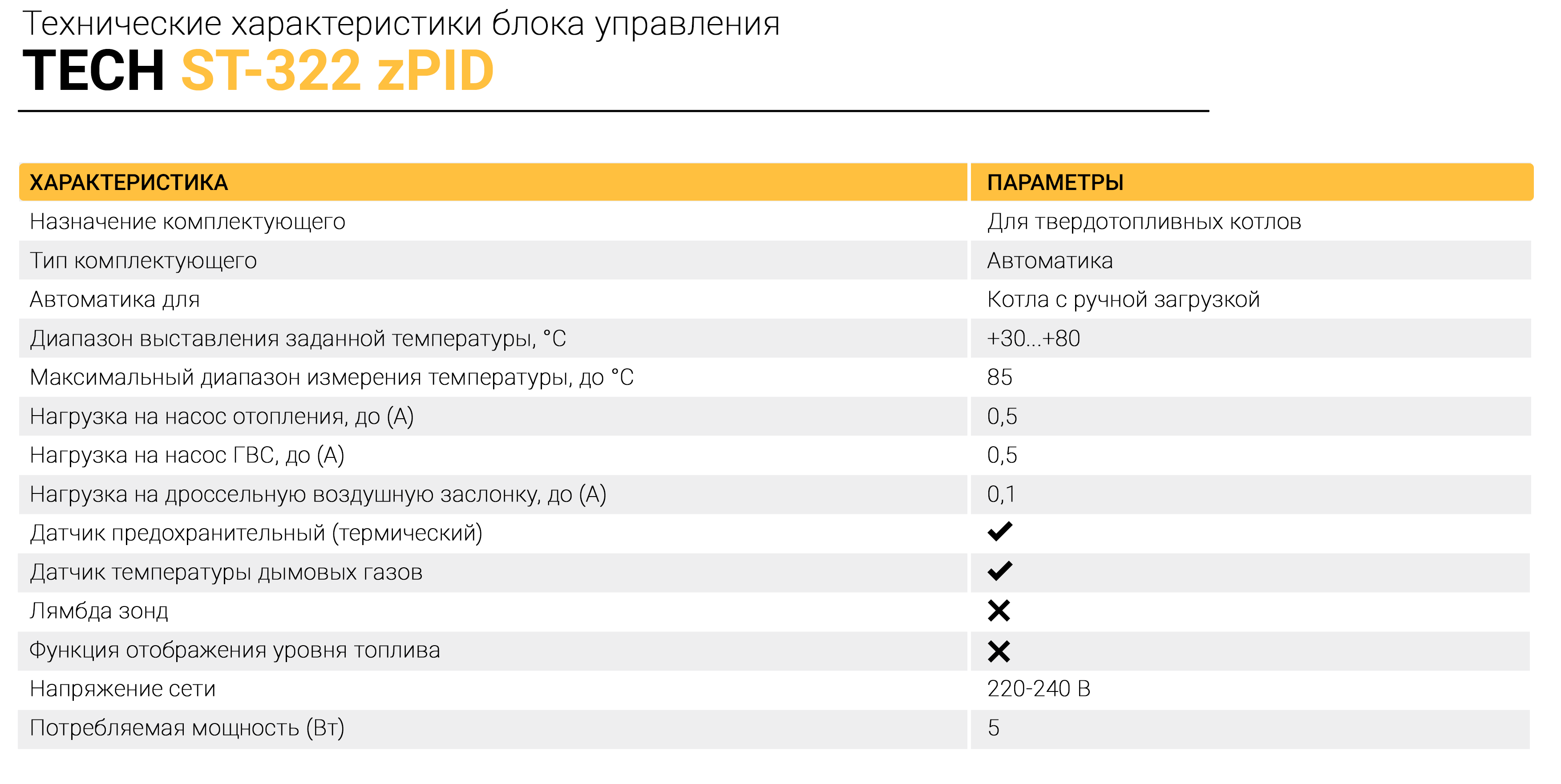 Технические характеристики блока управления
TECH ST-322 zPID

| ХАРАКТЕРИСТИКА | ПАРАМЕТРЫ |
|---|---|
| Назначение комплектующего | Для твердотопливных котлов |
| Тип комплектующего | Автоматика |
| Автоматика для | Котла с ручной загрузкой |
| Диапазон выставления заданной температуры, °C | +30...+80 |
| Максимальный диапазон измерения температуры, до °C | 85 |
| Нагрузка на насос отопления, до (А) | 0,5 |
| Нагрузка на насос ГВС, до (А) | 0,5 |
| Нагрузка на дроссельную воздушную заслонку, до (А) | 0,1 |
| Датчик предохранительный (термический) | ✔ |
| Датчик температуры дымовых газов | ✔ |
| Лямбда зонд | ✖ |
| Функция отображения уровня топлива | ✖ |
| Напряжение сети | 220-240 В |
| Потребляемая мощность (Вт) | 5 |